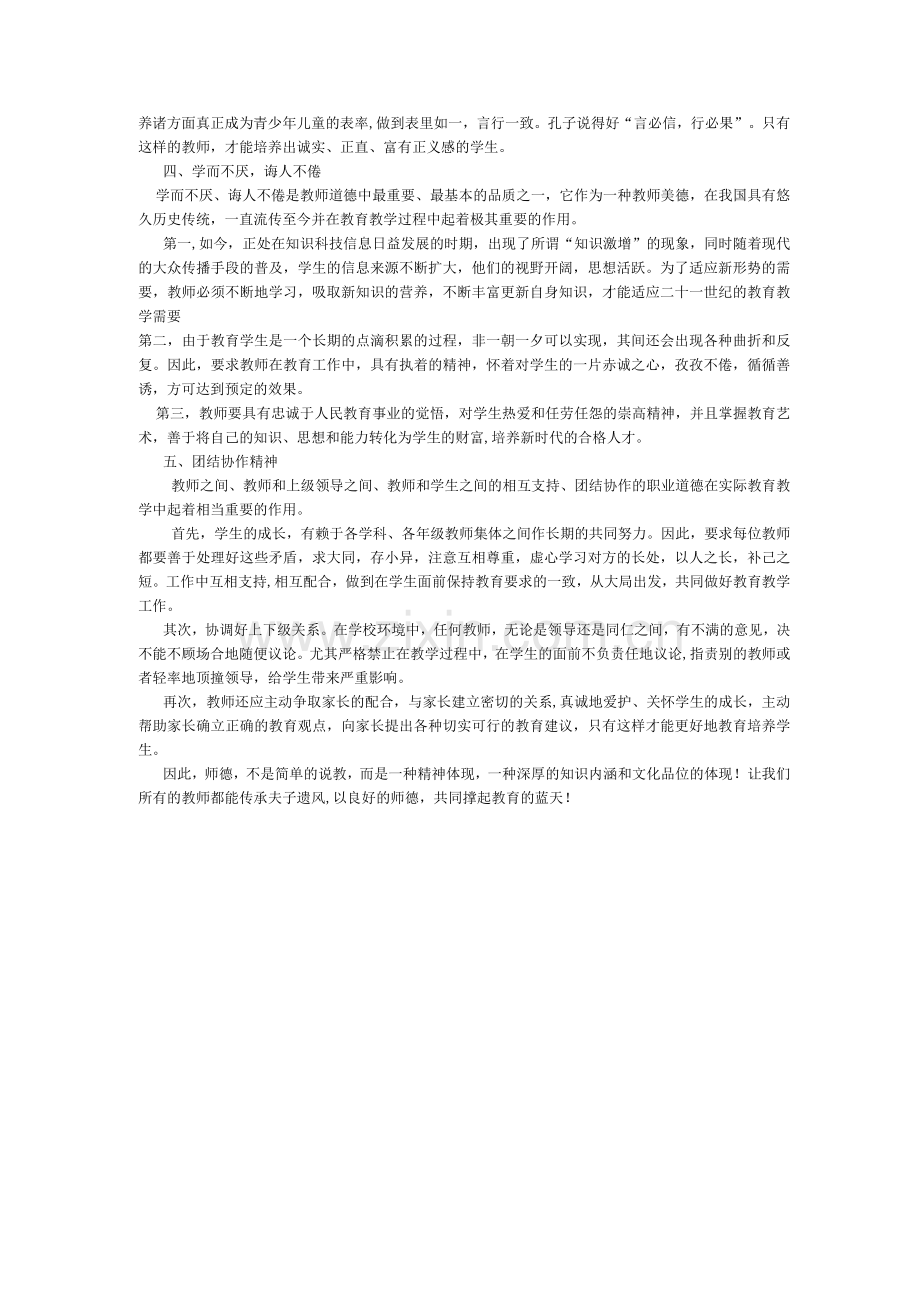 养诸方面真正成为青少年儿童的表率,做到表里如一，言行一致。孔子说得好“言必信，行必果”。只有这样的教师，才能培养出诚实、正直、富有正义感的学生。

四、学而不厌，诲人不倦

学而不厌、诲人不倦是教师道德中最重要、最基本的品质之一，它作为一种教师美德，在我国具有悠久历史传统，一直流传至今并在教育教学过程中起着极其重要的作用。

第一,如今，正处在知识科技信息日益发展的时期，出现了所谓“知识激增”的现象，同时随着现代的大众传播手段的普及，学生的信息来源不断扩大，他们的视野开阔，思想活跃。为了适应新形势的需要，教师必须不断地学习，吸取新知识的营养，不断丰富更新自身知识，才能适应二十一世纪的教育教学需要

第二，由于教育学生是一个长期的点滴积累的过程，非一朝一夕可以实现，其间还会出现各种曲折和反复。因此，要求教师在教育工作中，具有执着的精神，怀着对学生的一片赤诚之心，孜孜不倦，循循善诱，方可达到预定的效果。

第三，教师要具有忠诚于人民教育事业的觉悟，对学生热爱和任劳任怨的崇高精神，并且掌握教育艺术，善于将自己的知识、思想和能力转化为学生的财富,培养新时代的合格人才。

五、团结协作精神

教师之间、教师和上级领导之间、教师和学生之间的相互支持、团结协作的职业道德在实际教育教学中起着相当重要的作用。

首先，学生的成长，有赖于各学科、各年级教师集体之间作长期的共同努力。因此，要求每位教师都要善于处理好这些矛盾，求大同，存小异，注意互相尊重，虚心学习对方的长处，以人之长，补己之短。工作中互相支持,相互配合，做到在学生面前保持教育要求的一致，从大局出发，共同做好教育教学工作。

其次，协调好上下级关系。在学校环境中，任何教师，无论是领导还是同仁之间，有不满的意见，决不能不顾场合地随便议论。尤其严格禁止在教学过程中，在学生的面前不负责任地议论,指责别的教师或者轻率地顶撞领导，给学生带来严重影响。

再次，教师还应主动争取家长的配合，与家长建立密切的关系,真诚地爱护、关怀学生的成长，主动帮助家长确立正确的教育观点，向家长提出各种切实可行的教育建议，只有这样才能更好地教育培养学生。

因此，师德，不是简单的说教，而是一种精神体现，一种深厚的知识内涵和文化品位的体现！让我们所有的教师都能传承夫子遗风,以良好的师德，共同撑起教育的蓝天！